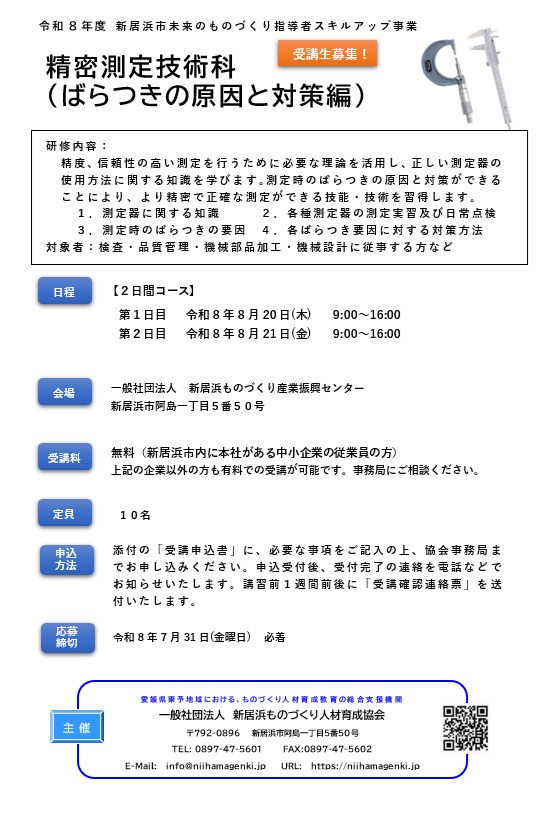 令和８年度　新居浜市未来のものづくり指導者スキルアップ事業

精密測定技術科
（ばらつきの原因と対策編）

受講生募集！

研修内容：
精度、信頼性の高い測定を行うために必要な理論を活用し、正しい測定器の使用方法に関する知識を学びます。測定時のばらつきの原因と対策ができることにより、より精密で正確な測定ができる技能・技術を習得します。
１．測定器に関する知識　　２．各種測定器の測定実習及び日常点検
３．測定時のばらつきの要因　４．各ばらつき要因に対する対策方法
対象者：検査・品質管理・機械部品加工・機械設計に従事する方など

日程
【２日間コース】
第１日目　令和８年８月２０日(木)　9:00～16:00
第２日目　令和８年８月２１日(金)　9:00～16:00

会場
一般社団法人　新居浜ものづくり産業振興センター
新居浜市阿島一丁目５番５０号

受講料
無料（新居浜市内に本社がある中小企業の従業員の方）
上記の企業以外の方も有料での受講が可能です。事務局にご相談ください。

定員
１０名

申込方法
添付の「受講申込書」に、必要な事項をご記入の上、協会事務局までお申し込みください。申込受付後、受付完了の連絡を電話などでお知らせいたします。講習前１週間前後に「受講確認連絡票」を送付いたします。

応募締切
令和８年７月３１日(金曜日)　必着

主催
愛媛県東予地域における、ものづくり人材育成教育の総合支援機関
一般社団法人　新居浜ものづくり人材育成協会
〒792-0896　新居浜市阿島一丁目5番50号
TEL: 0897-47-5601　　FAX:0897-47-5602
E-Mail:　info@niihamagenki.jp　　URL:　https://niihamagenki.jp